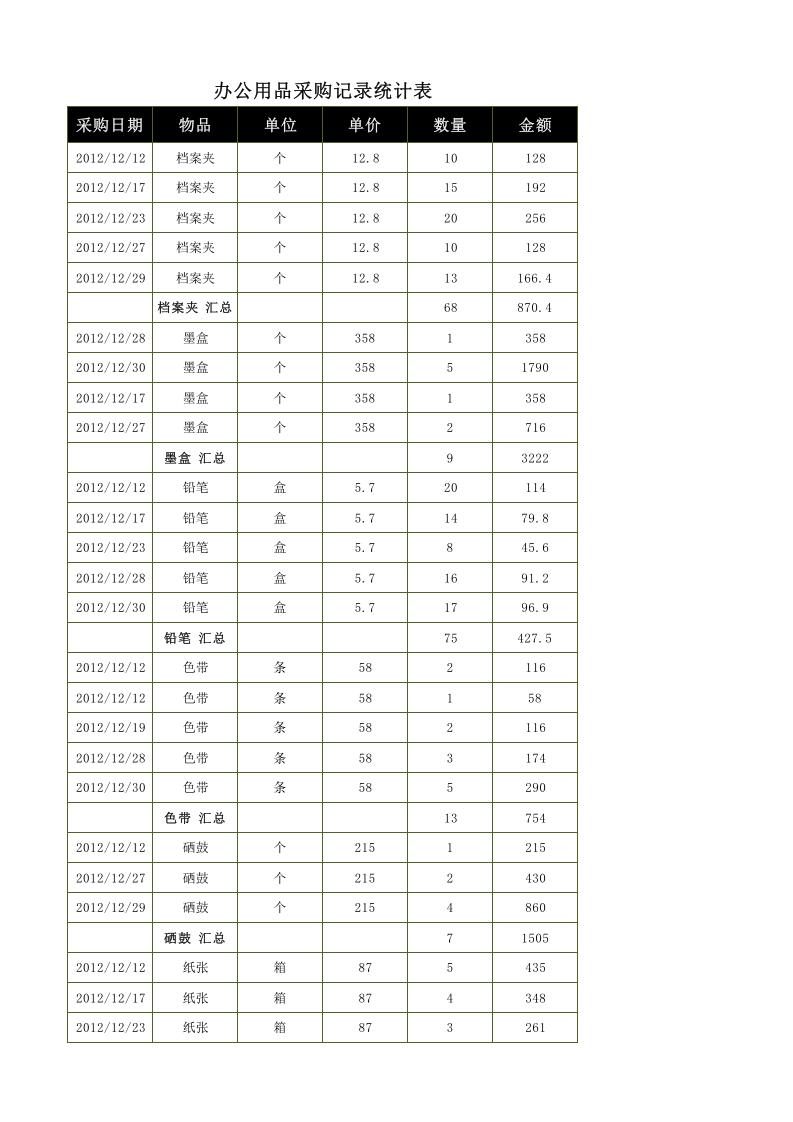 办公用品采购记录统计表

| 采购日期 | 物品 | 单位 | 单价 | 数量 | 金额 |
|---|---|---|---|---|---|
| 2012/12/12 | 档案夹 | 个 | 12.8 | 10 | 128 |
| 2012/12/17 | 档案夹 | 个 | 12.8 | 15 | 192 |
| 2012/12/23 | 档案夹 | 个 | 12.8 | 20 | 256 |
| 2012/12/27 | 档案夹 | 个 | 12.8 | 10 | 128 |
| 2012/12/29 | 档案夹 | 个 | 12.8 | 13 | 166.4 |
|  | 档案夹 汇总 |  |  | 68 | 870.4 |
| 2012/12/28 | 墨盒 | 个 | 358 | 1 | 358 |
| 2012/12/30 | 墨盒 | 个 | 358 | 5 | 1790 |
| 2012/12/17 | 墨盒 | 个 | 358 | 1 | 358 |
| 2012/12/27 | 墨盒 | 个 | 358 | 2 | 716 |
|  | 墨盒 汇总 |  |  | 9 | 3222 |
| 2012/12/12 | 铅笔 | 盒 | 5.7 | 20 | 114 |
| 2012/12/17 | 铅笔 | 盒 | 5.7 | 14 | 79.8 |
| 2012/12/23 | 铅笔 | 盒 | 5.7 | 8 | 45.6 |
| 2012/12/28 | 铅笔 | 盒 | 5.7 | 16 | 91.2 |
| 2012/12/30 | 铅笔 | 盒 | 5.7 | 17 | 96.9 |
|  | 铅笔 汇总 |  |  | 75 | 427.5 |
| 2012/12/12 | 色带 | 条 | 58 | 2 | 116 |
| 2012/12/12 | 色带 | 条 | 58 | 1 | 58 |
| 2012/12/19 | 色带 | 条 | 58 | 2 | 116 |
| 2012/12/28 | 色带 | 条 | 58 | 3 | 174 |
| 2012/12/30 | 色带 | 条 | 58 | 5 | 290 |
|  | 色带 汇总 |  |  | 13 | 754 |
| 2012/12/12 | 硒鼓 | 个 | 215 | 1 | 215 |
| 2012/12/27 | 硒鼓 | 个 | 215 | 2 | 430 |
| 2012/12/29 | 硒鼓 | 个 | 215 | 4 | 860 |
|  | 硒鼓 汇总 |  |  | 7 | 1505 |
| 2012/12/12 | 纸张 | 箱 | 87 | 5 | 435 |
| 2012/12/17 | 纸张 | 箱 | 87 | 4 | 348 |
| 2012/12/23 | 纸张 | 箱 | 87 | 3 | 261 |